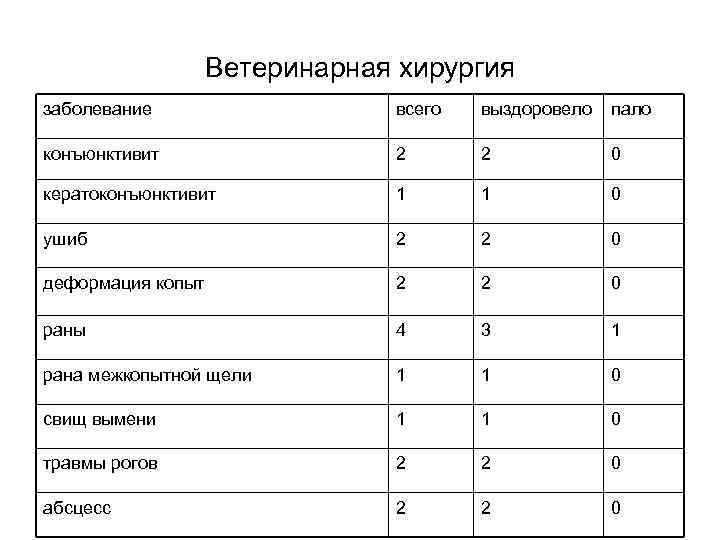 Ветеринарная хирургия

| заболевание | всего | выздоровело | пало |
|---|---|---|---|
| конъюнктивит | 2 | 2 | 0 |
| кератоконъюнктивит | 1 | 1 | 0 |
| ушиб | 2 | 2 | 0 |
| деформация копыт | 2 | 2 | 0 |
| раны | 4 | 3 | 1 |
| рана межкопытной щели | 1 | 1 | 0 |
| свищ вымени | 1 | 1 | 0 |
| травмы рогов | 2 | 2 | 0 |
| абсцесс | 2 | 2 | 0 |